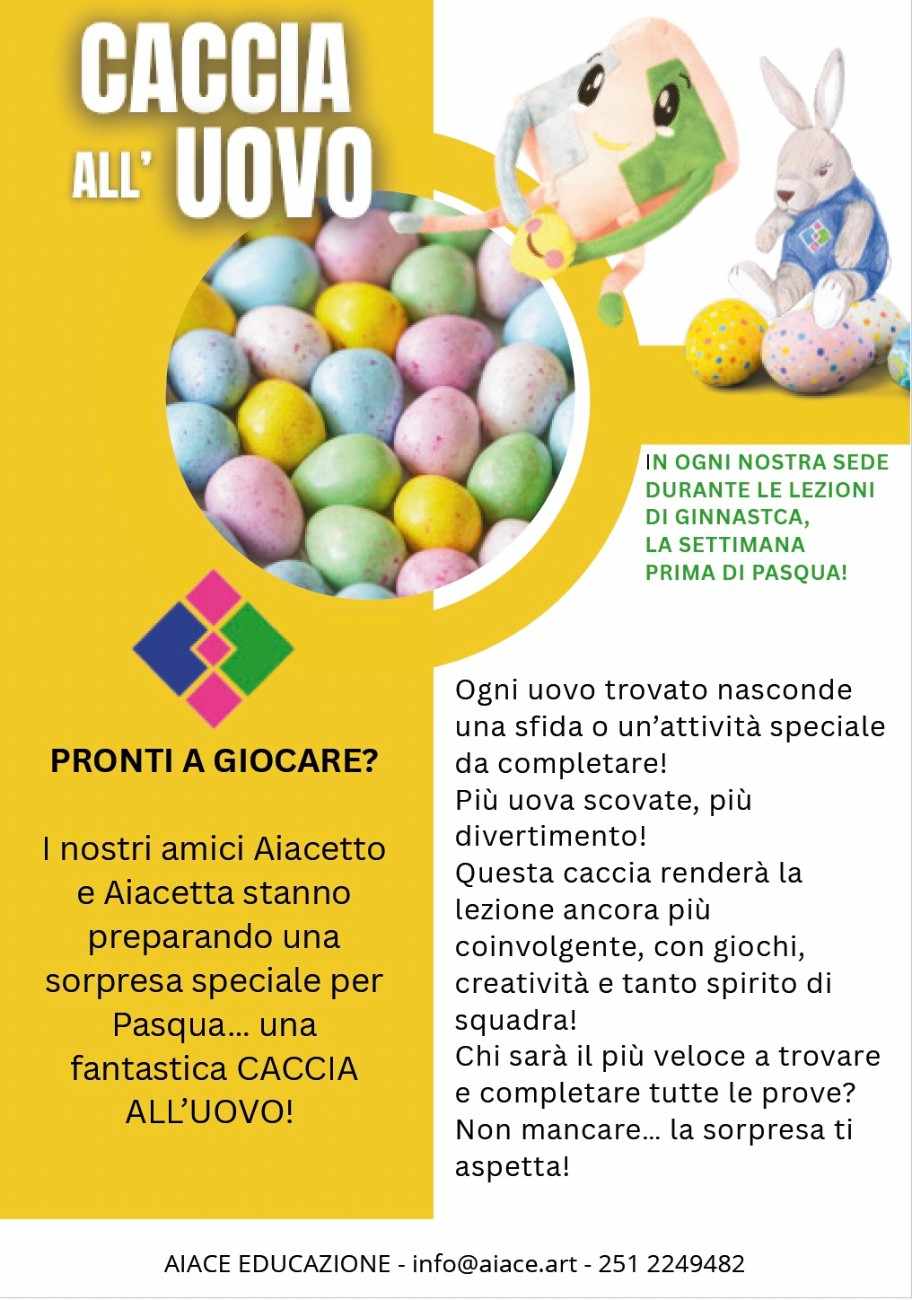 CACCIA ALL' UOVO

IN OGNI NOSTRA SEDE DURANTE LE LEZIONI DI GINNASTCA, LA SETTIMANA PRIMA DI PASQUA!

PRONTI A GIOCARE?

I nostri amici Aiacetto e Aiacetta stanno preparando una sorpresa speciale per Pasqua… una fantastica CACCIA ALL'UOVO!

Ogni uovo trovato nasconde una sfida o un'attività speciale da completare!
Più uova scovate, più divertimento!
Questa caccia renderà la lezione ancora più coinvolgente, con giochi, creatività e tanto spirito di squadra!
Chi sarà il più veloce a trovare e completare tutte le prove?
Non mancare… la sorpresa ti aspetta!

AIACE EDUCAZIONE - info@aiace.art - 251 2249482